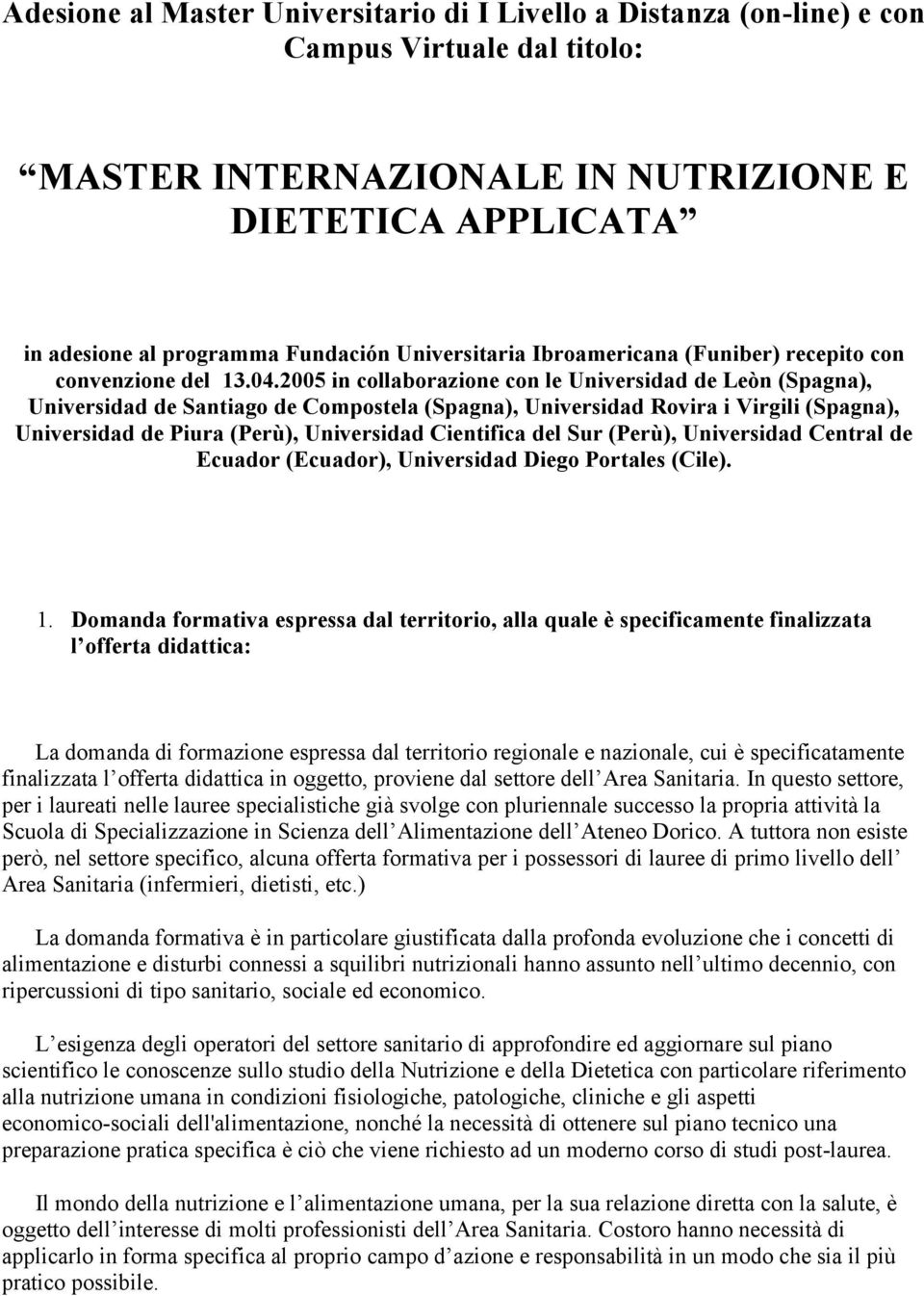 Adesione al Master Universitario di I Livello a Distanza (on-line) e con Campus Virtuale dal titolo:

“MASTER INTERNAZIONALE IN NUTRIZIONE E DIETETICA APPLICATA”

in adesione al programma Fundación Universitaria Ibroamericana (Funiber) recepito con convenzione del 13.04.2005 in collaborazione con le Universidad de Leòn (Spagna), Universidad de Santiago de Compostela (Spagna), Universidad Rovira i Virgili (Spagna), Universidad de Piura (Perù), Universidad Cientifica del Sur (Perù), Universidad Central de Ecuador (Ecuador), Universidad Diego Portales (Cile).

1. Domanda formativa espressa dal territorio, alla quale è specificamente finalizzata l offerta didattica:

La domanda di formazione espressa dal territorio regionale e nazionale, cui è specificatamente finalizzata l offerta didattica in oggetto, proviene dal settore dell Area Sanitaria. In questo settore, per i laureati nelle lauree specialistiche già svolge con pluriennale successo la propria attività la Scuola di Specializzazione in Scienza dell Alimentazione dell Ateneo Dorico. A tuttora non esiste però, nel settore specifico, alcuna offerta formativa per i possessori di lauree di primo livello dell Area Sanitaria (infermieri, dietisti, etc.)

La domanda formativa è in particolare giustificata dalla profonda evoluzione che i concetti di alimentazione e disturbi connessi a squilibri nutrizionali hanno assunto nell ultimo decennio, con ripercussioni di tipo sanitario, sociale ed economico.

L esigenza degli operatori del settore sanitario di approfondire ed aggiornare sul piano scientifico le conoscenze sullo studio della Nutrizione e della Dietetica con particolare riferimento alla nutrizione umana in condizioni fisiologiche, patologiche, cliniche e gli aspetti economico-sociali dell'alimentazione, nonché la necessità di ottenere sul piano tecnico una preparazione pratica specifica è ciò che viene richiesto ad un moderno corso di studi post-laurea.

Il mondo della nutrizione e l alimentazione umana, per la sua relazione diretta con la salute, è oggetto dell interesse di molti professionisti dell Area Sanitaria. Costoro hanno necessità di applicarlo in forma specifica al proprio campo d azione e responsabilità in un modo che sia il più pratico possibile.